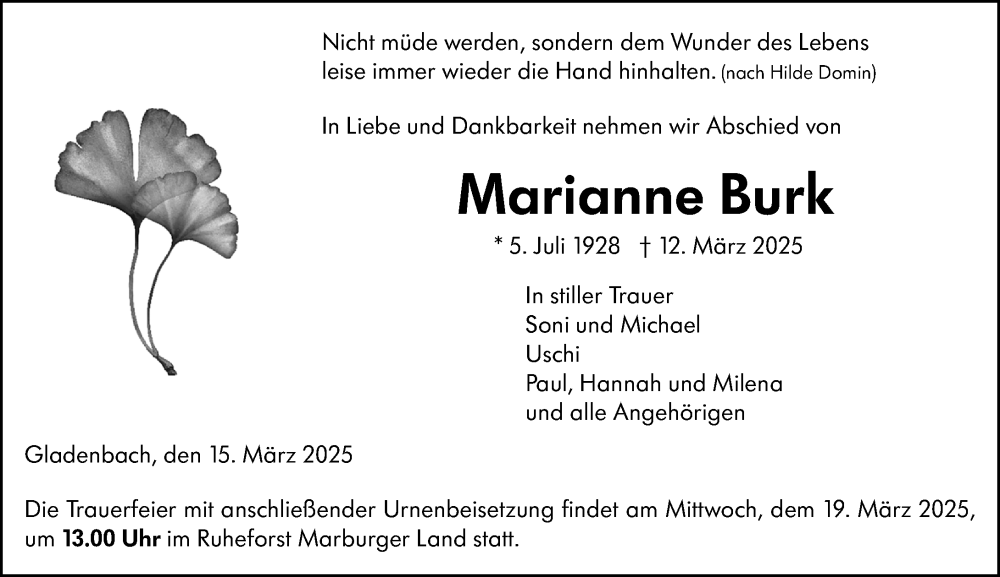 Nicht müde werden, sondern dem Wunder des Lebens
leise immer wieder die Hand hinhalten. (nach Hilde Domin)

In Liebe und Dankbarkeit nehmen wir Abschied von

Marianne Burk

* 5. Juli 1928 † 12. März 2025

In stiller Trauer
Soni und Michael
Uschi
Paul, Hannah und Milena
und alle Angehörigen

Gladenbach, den 15. März 2025

Die Trauerfeier mit anschließender Urnenbeisetzung findet am Mittwoch, dem 19. März 2025, um 13.00 Uhr im Ruheforst Marburger Land statt.